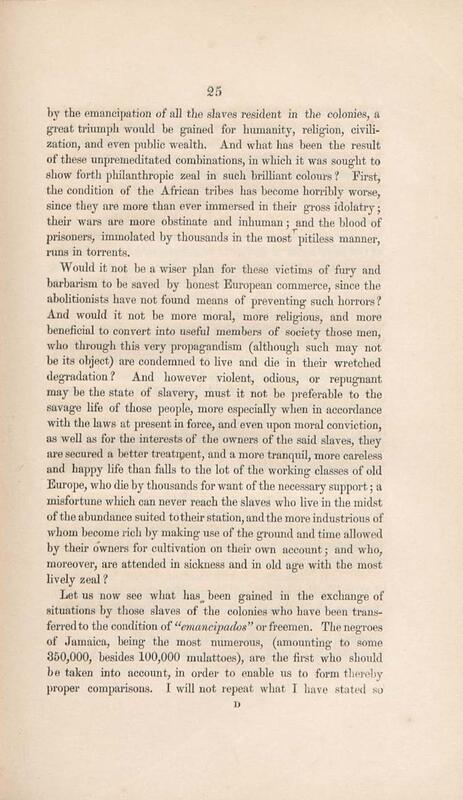 25

by the emancipation of all the slaves resident in the colonies, a great triumph would be gained for humanity, religion, civilization, and even public wealth. And what has been the result of these unpremeditated combinations, in which it was sought to show forth philanthropic zeal in such brilliant colours? First, the condition of the African tribes has become horribly worse, since they are more than ever immersed in their gross idolatry; their wars are more obstinate and inhuman; and the blood of prisoners, immolated by thousands in the most pitiless manner, runs in torrents.

Would it not be a wiser plan for these victims of fury and barbarism to be saved by honest European commerce, since the abolitionists have not found means of preventing such horrors? And would it not be more moral, more religious, and more beneficial to convert into useful members of society those men, who through this very propagandism (although such may not be its object) are condemned to live and die in their wretched degradation? And however violent, odious, or repugnant may be the state of slavery, must it not be preferable to the savage life of those people, more especially when in accordance with the laws at present in force, and even upon moral conviction, as well as for the interests of the owners of the said slaves, they are secured a better treatment, and a more tranquil, more careless and happy life than falls to the lot of the working classes of old Europe, who die by thousands for want of the necessary support; a misfortune which can never reach the slaves who live in the midst of the abundance suited to their station, and the more industrious of whom become rich by making use of the ground and time allowed by their owners for cultivation on their own account; and who, moreover, are attended in sickness and in old age with the most lively zeal?

Let us now see what has been gained in the exchange of situations by those slaves of the colonies who have been transferred to the condition of "emancipados" or freemen. The negroes of Jamaica, being the most numerous, (amounting to some 350,000, besides 100,000 mulattoes), are the first who should be taken into account, in order to enable us to form thereby proper comparisons. I will not repeat what I have stated so

D